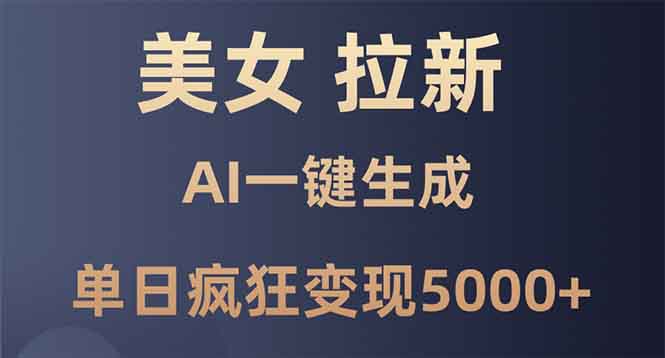 美女 拉新

AI一键生成

单日疯狂变现5000+